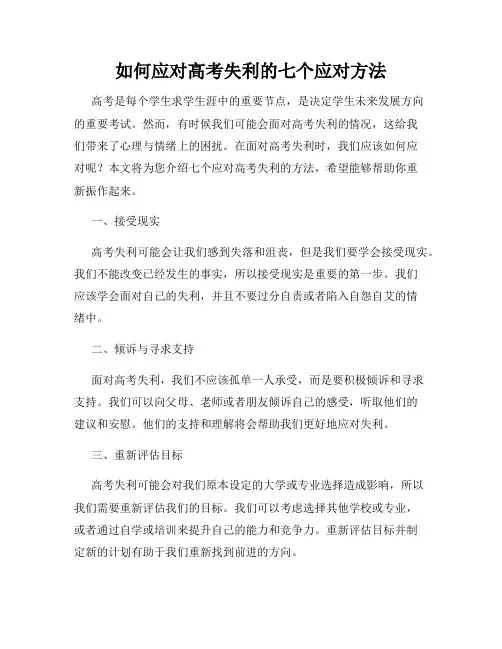 如何应对高考失利的七个应对方法

高考是每个学生求学生涯中的重要节点，是决定学生未来发展方向的重要考试。然而，有时候我们可能会面对高考失利的情况，这给我们带来了心理与情绪上的困扰。在面对高考失利时，我们应该如何应对呢？本文将为您介绍七个应对高考失利的方法，希望能够帮助你重新振作起来。

一、接受现实

高考失利可能会让我们感到失落和沮丧，但是我们要学会接受现实。我们不能改变已经发生的事实，所以接受现实是重要的第一步。我们应该学会面对自己的失利，并且不要过分自责或者陷入自怨自艾的情绪中。

二、倾诉与寻求支持

面对高考失利，我们不应该孤单一人承受，而是要积极倾诉和寻求支持。我们可以向父母、老师或者朋友倾诉自己的感受，听取他们的建议和安慰。他们的支持和理解将会帮助我们更好地应对失利。

三、重新评估目标

高考失利可能会对我们原本设定的大学或专业选择造成影响，所以我们需要重新评估我们的目标。我们可以考虑选择其他学校或专业，或者通过自学或培训来提升自己的能力和竞争力。重新评估目标并制定新的计划有助于我们重新找到前进的方向。